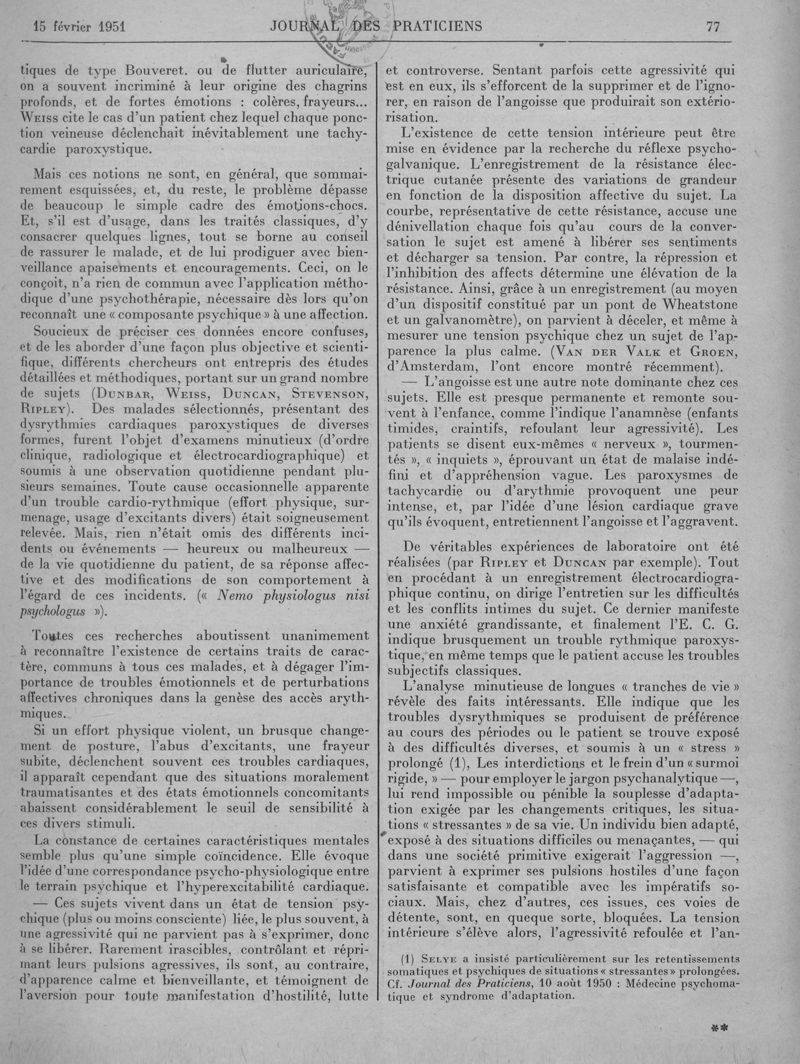 15 février 1951 JOURNAL DES PRATICIENS 77

tiques de type Bouveret. ou de flutter auriculaire, on a souvent incriminé à leur origine des chagrins profonds, et de fortes émotions : colères, frayeurs... WEISS cite le cas d'un patient chez lequel chaque ponction veineuse déclenchait inévitablement une tachycardie paroxystique.

Mais ces notions ne sont, en général, que sommairement esquissées, et, du reste, le problème dépasse de beaucoup le simple cadre des émotions-chocs. Et, s'il est d'usage, dans les traités classiques, d'y consacrer quelques lignes, tout se borne au conseil de rassurer le malade, et de lui prodiguer avec bienveillance apaisements et encouragements. Ceci, on le conçoit, n'a rien de commun avec l'application méthodique d'une psychothérapie, nécessaire dès lors qu'on reconnaît une « composante psychique » à une affection.

Soucieux de préciser ces données encore confuses, et de les aborder d'une façon plus objective et scientifique, différents chercheurs ont entrepris des études détaillées et méthodiques, portant sur un grand nombre de sujets (DUNBAR, WEISS, DUNCAN, STEVENSON, RIPLEY). Des malades sélectionnés, présentant des dysrythmies cardiaques paroxystiques de diverses formes, furent l'objet d'examens minutieux (d'ordre clinique, radiologique et électrocardiographique) et soumis à une observation quotidienne pendant plusieurs semaines. Toute cause occasionnelle apparente d'un trouble cardio-rythmique (effort physique, surmenage, usage d'excitants divers) était soigneusement relevée. Mais, rien n'était omis des différents incidents ou événements — heureux ou malheureux — de la vie quotidienne du patient, de sa réponse affective et des modifications de son comportement à l'égard de ces incidents. (« Nemo physiologus nisi psychologus »).

Toutes ces recherches aboutissent unanimement à reconnaître l'existence de certains traits de caractère, communs à tous ces malades, et à dégager l'importance de troubles émotionnels et de perturbations affectives chroniques dans la genèse des accès arythmiques.

Si un effort physique violent, un brusque changement de posture, l'abus d'excitants, une frayeur subite, déclenchent souvent ces troubles cardiaques, il apparaît cependant que des situations moralement traumatisantes et des états émotionnels concomitants abaissent considérablement le seuil de sensibilité à ces divers stimuli.

La constance de certaines caractéristiques mentales semble plus qu'une simple coïncidence. Elle évoque l'idée d'une correspondance psycho-physiologique entre le terrain psychique et l'hyperexcitabilité cardiaque.

— Ces sujets vivent dans un état de tension psychique (plus ou moins consciente) liée, le plus souvent, à une agressivité qui ne parvient pas à s'exprimer, donc à se libérer. Rarement irascibles, contrôlant et réprimant leurs pulsions agressives, ils sont, au contraire, d'apparence calme et bienveillante, et témoignent de l'aversion pour toute manifestation d'hostilité, lutte et controverse. Sentant parfois cette agressivité qui est en eux, ils s'efforcent de la supprimer et de l'ignorer, en raison de l'angoisse que produirait son extériorisation.

L'existence de cette tension intérieure peut être mise en évidence par la recherche du réflexe psychogalvanique. L'enregistrement de la résistance électrique cutanée présente des variations de grandeur en fonction de la disposition affective du sujet. La courbe, représentative de cette résistance, accuse une dénivellation chaque fois qu'au cours de la conversation le sujet est amené à libérer ses sentiments et décharger sa tension. Par contre, la répression et l'inhibition des affects détermine une élévation de la résistance. Ainsi, grâce à un enregistrement (au moyen d'un dispositif constitué par un pont de Wheatstone et un galvanomètre), on parvient à déceler, et même à mesurer une tension psychique chez un sujet de l'apparence la plus calme. (VAN DER VALK et GROEN, d'Amsterdam, l'ont encore montré récemment).

— L'angoisse est une autre note dominante chez ces sujets. Elle est presque permanente et remonte souvent à l'enfance, comme l'indique l'anamnèse (enfants timides, craintifs, refoulant leur agressivité). Les patients se disent eux-mêmes « nerveux », tourmentés », « inquiets », éprouvant un état de malaise indéfini et d'appréhension vague. Les paroxysmes de tachycardie ou d'arythmie provoquent une peur intense, et, par l'idée d'une lésion cardiaque grave qu'ils évoquent, entretiennent l'angoisse et l'aggravent.

De véritables expériences de laboratoire ont été réalisées (par RIPLEY et DUNCAN par exemple). Tout en procédant à un enregistrement électrocardiographique continu, on dirige l'entretien sur les difficultés et les conflits intimes du sujet. Ce dernier manifeste une anxiété grandissante, et finalement l'E. C. G. indique brusquement un trouble rythmique paroxystique, en même temps que le patient accuse les troubles subjectifs classiques.

L'analyse minutieuse de longues « tranches de vie » révèle des faits intéressants. Elle indique que les troubles dysrythmiques se produisent de préférence au cours des périodes ou le patient se trouve exposé à des difficultés diverses, et soumis à un « stress » prolongé (1), Les interdictions et le frein d'un « surmoi rigide, » — pour employer le jargon psychanalytique —, lui rend impossible ou pénible la souplesse d'adaptation exigée par les changements critiques, les situations « stressantes » de sa vie. Un individu bien adapté, exposé à des situations difficiles ou menaçantes, — qui dans une société primitive exigerait l'aggression —, parvient à exprimer ses pulsions hostiles d'une façon satisfaisante et compatible avec les impératifs sociaux. Mais, chez d'autres, ces issues, ces voies de détente, sont, en queque sorte, bloquées. La tension intérieure s'élève alors, l'agressivité refoulée et l'an-

(1) SELYE a insisté particulièrement sur les retentissements somatiques et psychiques de situations « stressantes » prolongées. Cf. Journal des Praticiens, 10 août 1950 : Médecine psychomatique et syndrome d'adaptation.

**